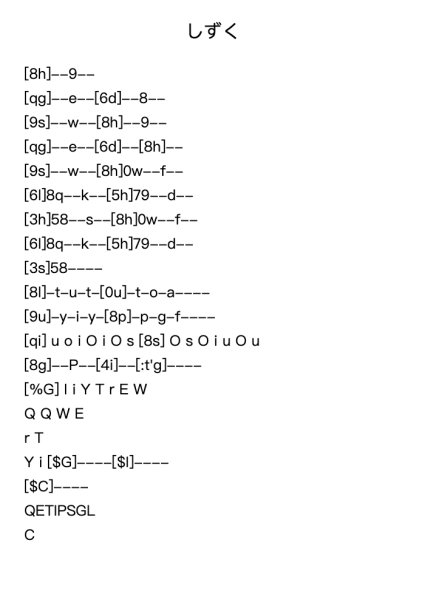 しずく

[8h]--9--

[qg]--e--[6d]--8--

[9s]--w--[8h]--9--

[qg]--e--[6d]--[8h]--

[9s]--w--[8h]0w--f--

[6l]8q--k--[5h]79--d--

[3h]58--s--[8h]0w--f--

[6l]8q--k--[5h]79--d--

[3s]58----

[8l]-t-u-t-[0u]-t-o-a----

[9u]-y-i-y-[8p]-p-g-f----

[qi] u o i O i O s [8s] O s O i u O u

[8g]--P--[4i]--[:t'g]----

[%G] l i Y T r E W

Q Q W E

r T

Y i [$G]----[$l]----

[$C]----

QETIPSGL

C